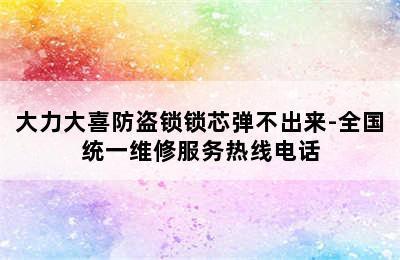 大力大喜防盗锁锁芯弹不出来-全国统一维修服务热线电话